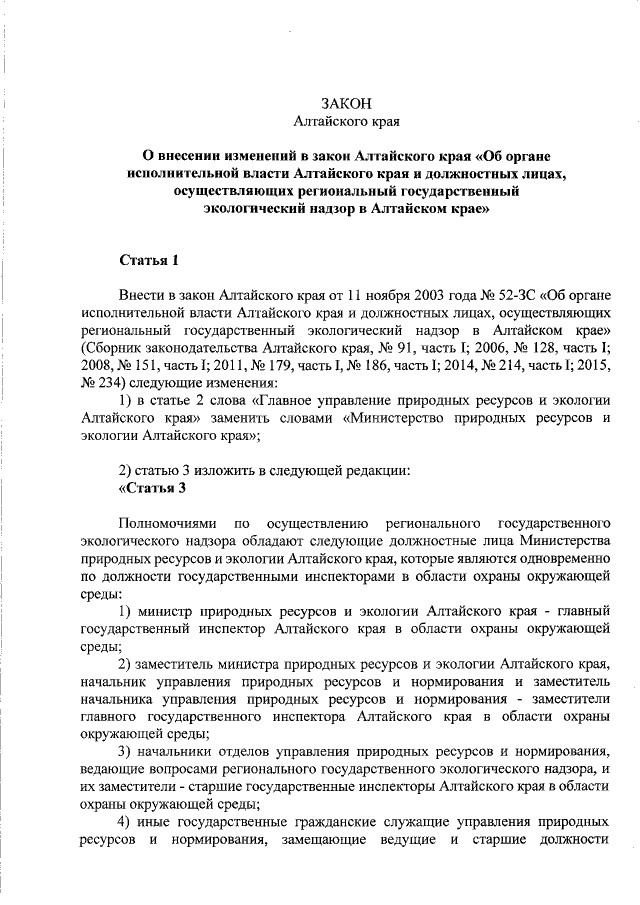 ЗАКОН
Алтайского края

О внесении изменений в закон Алтайского края «Об органе исполнительной власти Алтайского края и должностных лицах, осуществляющих региональный государственный экологический надзор в Алтайском крае»

Статья 1

Внести в закон Алтайского края от 11 ноября 2003 года № 52-ЗС «Об органе исполнительной власти Алтайского края и должностных лицах, осуществляющих региональный государственный экологический надзор в Алтайском крае» (Сборник законодательства Алтайского края, № 91, часть I; 2006, № 128, часть I; 2008, № 151, часть I; 2011, № 179, часть I, № 186, часть I; 2014, № 214, часть I; 2015, № 234) следующие изменения:

1) в статье 2 слова «Главное управление природных ресурсов и экологии Алтайского края» заменить словами «Министерство природных ресурсов и экологии Алтайского края»;

2) статью 3 изложить в следующей редакции:
«Статья 3

Полномочиями по осуществлению регионального государственного экологического надзора обладают следующие должностные лица Министерства природных ресурсов и экологии Алтайского края, которые являются одновременно по должности государственными инспекторами в области охраны окружающей среды:

1) министр природных ресурсов и экологии Алтайского края - главный государственный инспектор Алтайского края в области охраны окружающей среды;

2) заместитель министра природных ресурсов и экологии Алтайского края, начальник управления природных ресурсов и нормирования и заместитель начальника управления природных ресурсов и нормирования - заместители главного государственного инспектора Алтайского края в области охраны окружающей среды;

3) начальники отделов управления природных ресурсов и нормирования, ведающие вопросами регионального государственного экологического надзора, и их заместители - старшие государственные инспекторы Алтайского края в области охраны окружающей среды;

4) иные государственные гражданские служащие управления природных ресурсов и нормирования, замещающие ведущие и старшие должности